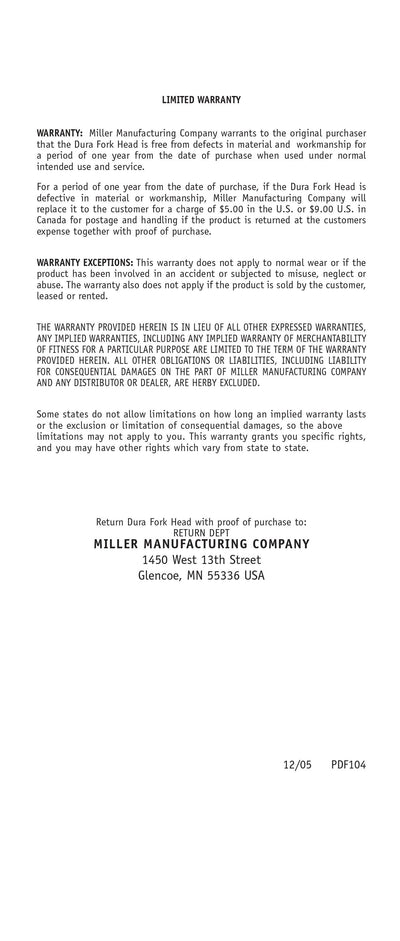 LIMITED WARRANTY

WARRANTY: Miller Manufacturing Company warrants to the original purchaser that the Dura Fork Head is free from defects in material and workmanship for a period of one year from the date of purchase when used under normal intended use and service.

For a period of one year from the date of purchase, if the Dura Fork Head is defective in material or workmanship, Miller Manufacturing Company will replace it to the customer for a charge of $5.00 in the U.S. or $9.00 U.S. in Canada for postage and handling if the product is returned at the customers expense together with proof of purchase.

WARRANTY EXCEPTIONS: This warranty does not apply to normal wear or if the product has been involved in an accident or subjected to misuse, neglect or abuse. The warranty also does not apply if the product is sold by the customer, leased or rented.

THE WARRANTY PROVIDED HEREIN IS IN LIEU OF ALL OTHER EXPRESSED WARRANTIES, ANY IMPLIED WARRANTIES, INCLUDING ANY IMPLIED WARRANTY OF MERCHANTABILITY OF FITNESS FOR A PARTICULAR PURPOSE ARE LIMITED TO THE TERM OF THE WARRANTY PROVIDED HEREIN. ALL OTHER OBLIGATIONS OR LIABILITIES, INCLUDING LIABILITY FOR CONSEQUENTIAL DAMAGES ON THE PART OF MILLER MANUFACTURING COMPANY AND ANY DISTRIBUTOR OR DEALER, ARE HERBY EXCLUDED.

Some states do not allow limitations on how long an implied warranty lasts or the exclusion or limitation of consequential damages, so the above limitations may not apply to you. This warranty grants you specific rights, and you may have other rights which vary from state to state.

Return Dura Fork Head with proof of purchase to:
RETURN DEPT
MILLER MANUFACTURING COMPANY
1450 West 13th Street
Glencoe, MN 55336 USA

12/05 PDF104